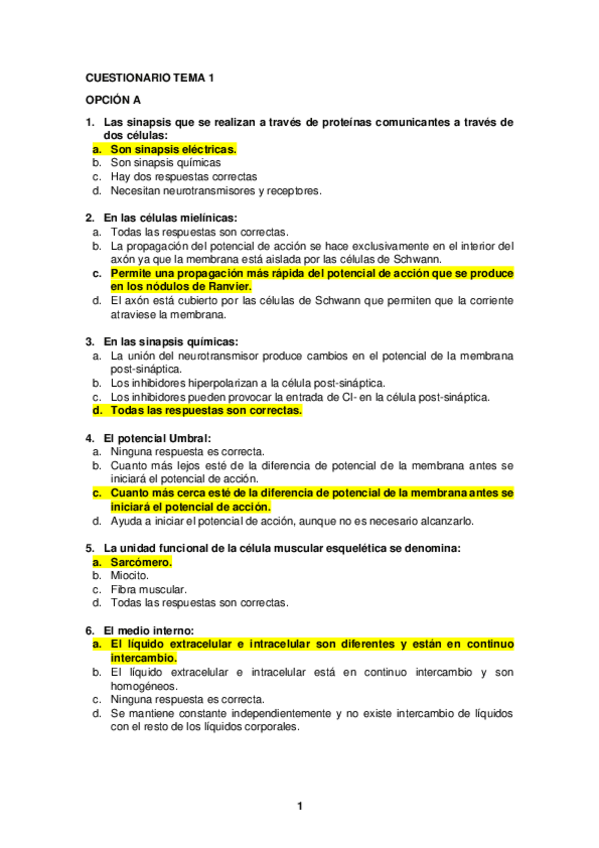 CUESTIONARIO TEMA 1

OPCIÓN A

1. Las sinapsis que se realizan a través de proteínas comunicantes a través de dos células:
a. Son sinapsis eléctricas.
b. Son sinapsis químicas
c. Hay dos respuestas correctas
d. Necesitan neurotransmisores y receptores.

2. En las células mielínicas:
a. Todas las respuestas son correctas.
b. La propagación del potencial de acción se hace exclusivamente en el interior del axón ya que la membrana está aislada por las células de Schwann.
c. Permite una propagación más rápida del potencial de acción que se produce en los nódulos de Ranvier.
d. El axón está cubierto por las células de Schwann que permiten que la corriente atraviese la membrana.

3. En las sinapsis químicas:
a. La unión del neurotransmisor produce cambios en el potencial de la membrana post-sináptica.
b. Los inhibidores hiperpolarizan a la célula post-sináptica.
c. Los inhibidores pueden provocar la entrada de Cl- en la célula post-sináptica.
d. Todas las respuestas son correctas.

4. El potencial Umbral:
a. Ninguna respuesta es correcta.
b. Cuanto más lejos esté de la diferencia de potencial de la membrana antes se iniciará el potencial de acción.
c. Cuanto más cerca esté de la diferencia de potencial de la membrana antes se iniciará el potencial de acción.
d. Ayuda a iniciar el potencial de acción, aunque no es necesario alcanzarlo.

5. La unidad funcional de la célula muscular esquelética se denomina:
a. Sarcómero.
b. Miocito.
c. Fibra muscular.
d. Todas las respuestas son correctas.

6. El medio interno:
a. El líquido extracelular e intracelular son diferentes y están en continuo intercambio.
b. El líquido extracelular e intracelular está en continuo intercambio y son homogéneos.
c. Ninguna respuesta es correcta.
d. Se mantiene constante independientemente y no existe intercambio de líquidos con el resto de los líquidos corporales.

1